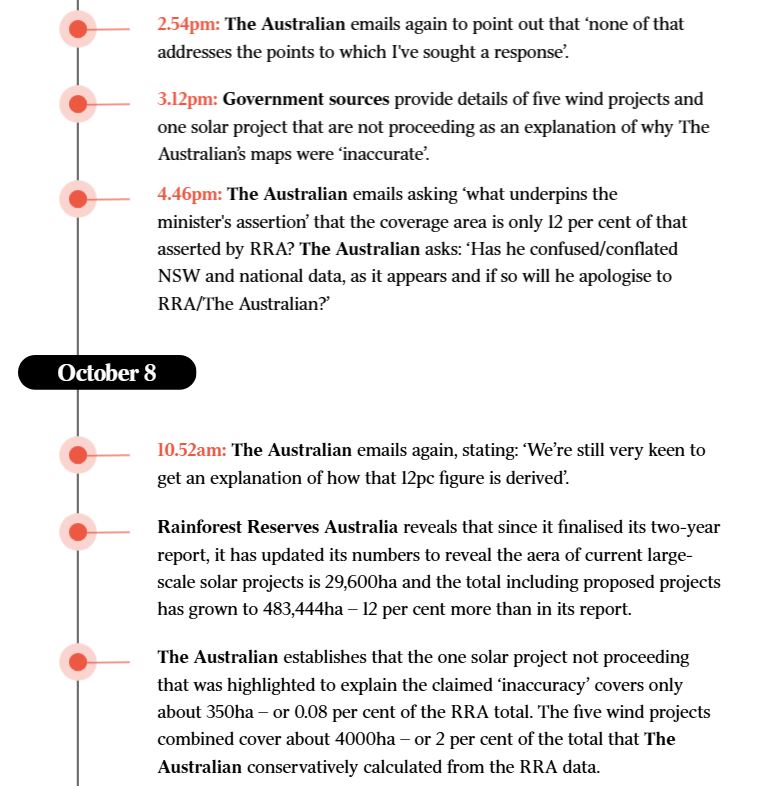 2.54pm: The Australian emails again to point out that 'none of that addresses the points to which I've sought a response'.

3.12pm: Government sources provide details of five wind projects and one solar project that are not proceeding as an explanation of why The Australian's maps were 'inaccurate'.

4.46pm: The Australian emails asking 'what underpins the minister's assertion' that the coverage area is only 12 per cent of that asserted by RRA? The Australian asks: 'Has he confused/conflated NSW and national data, as it appears and if so will he apologise to RRA/The Australian?'

October 8

10.52am: The Australian emails again, stating: 'We're still very keen to get an explanation of how that 12pc figure is derived'.

Rainforest Reserves Australia reveals that since it finalised its two-year report, it has updated its numbers to reveal the aera of current large-scale solar projects is 29,600ha and the total including proposed projects has grown to 483,444ha – 12 per cent more than in its report.

The Australian establishes that the one solar project not proceeding that was highlighted to explain the claimed 'inaccuracy' covers only about 350ha – or 0.08 per cent of the RRA total. The five wind projects combined cover about 4000ha – or 2 per cent of the total that The Australian conservatively calculated from the RRA data.